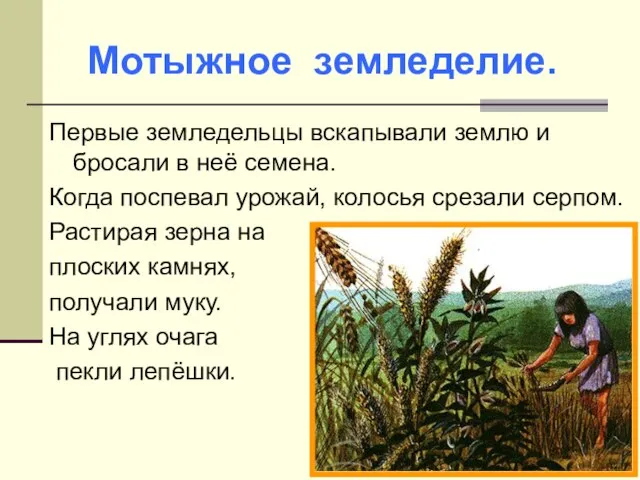 Мотыжное земледелие.

Первые земледельцы вскапывали землю и бросали в неё семена.

Когда поспевал урожай, колосья срезали серпом.

Растирая зерна на плоских камнях, получали муку.

На углях очага пекли лепёшки.